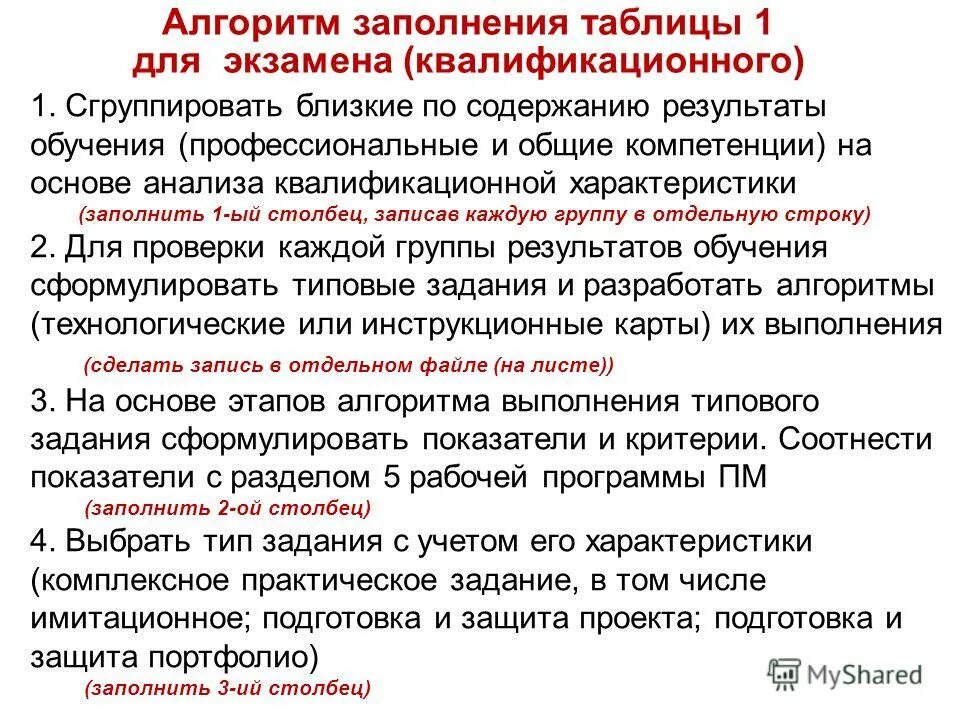 Алгоритм заполнения таблицы 1 для экзамена (квалификационного)

1. Сгруппировать близкие по содержанию результаты обучения (профессиональные и общие компетенции) на основе анализа квалификационной характеристики
(заполнить 1-ый столбец, записав каждую группу в отдельную строку)

2. Для проверки каждой группы результатов обучения сформулировать типовые задания и разработать алгоритмы (технологические или инструкционные карты) их выполнения
(сделать запись в отдельном файле (на листе))

3. На основе этапов алгоритма выполнения типового задания сформулировать показатели и критерии. Соотнести показатели с разделом 5 рабочей программы ПМ
(заполнить 2-ой столбец)

4. Выбрать тип задания с учетом его характеристики (комплексное практическое задание, в том числе имитационное; подготовка и защита проекта; подготовка и защита портфолио)
(заполнить 3-ий столбец)

MyShared